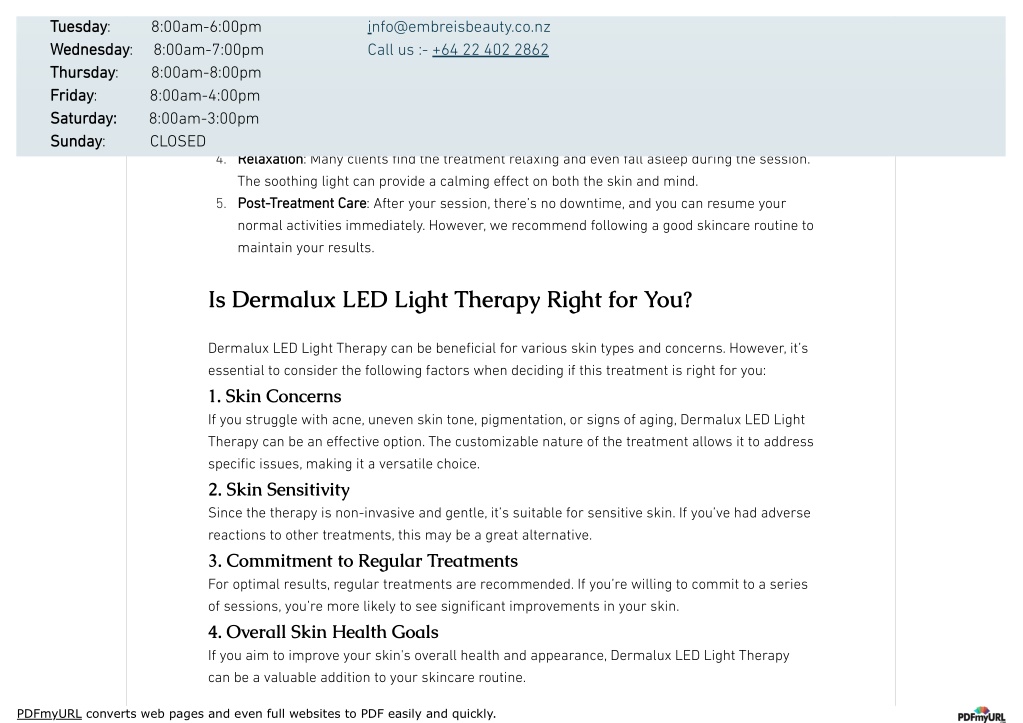 Tuesday: 8:00am-6:00pm
Wednesday: 8:00am-7:00pm
Thursday: 8:00am-8:00pm
Friday: 8:00am-4:00pm
Saturday: 8:00am-3:00pm
Sunday: CLOSED

info@embreisbeauty.co.nz
Call us :- +64 22 402 2862

4. Relaxation: Many clients find the treatment relaxing and even fall asleep during the session. The soothing light can provide a calming effect on both the skin and mind.
5. Post-Treatment Care: After your session, there's no downtime, and you can resume your normal activities immediately. However, we recommend following a good skincare routine to maintain your results.

Is Dermalux LED Light Therapy Right for You?

Dermalux LED Light Therapy can be beneficial for various skin types and concerns. However, it's essential to consider the following factors when deciding if this treatment is right for you:

1. Skin Concerns
If you struggle with acne, uneven skin tone, pigmentation, or signs of aging, Dermalux LED Light Therapy can be an effective option. The customizable nature of the treatment allows it to address specific issues, making it a versatile choice.

2. Skin Sensitivity
Since the therapy is non-invasive and gentle, it's suitable for sensitive skin. If you've had adverse reactions to other treatments, this may be a great alternative.

3. Commitment to Regular Treatments
For optimal results, regular treatments are recommended. If you're willing to commit to a series of sessions, you're more likely to see significant improvements in your skin.

4. Overall Skin Health Goals
If you aim to improve your skin's overall health and appearance, Dermalux LED Light Therapy can be a valuable addition to your skincare routine.

PDFmyURL converts web pages and even full websites to PDF easily and quickly.
PDFmyURL